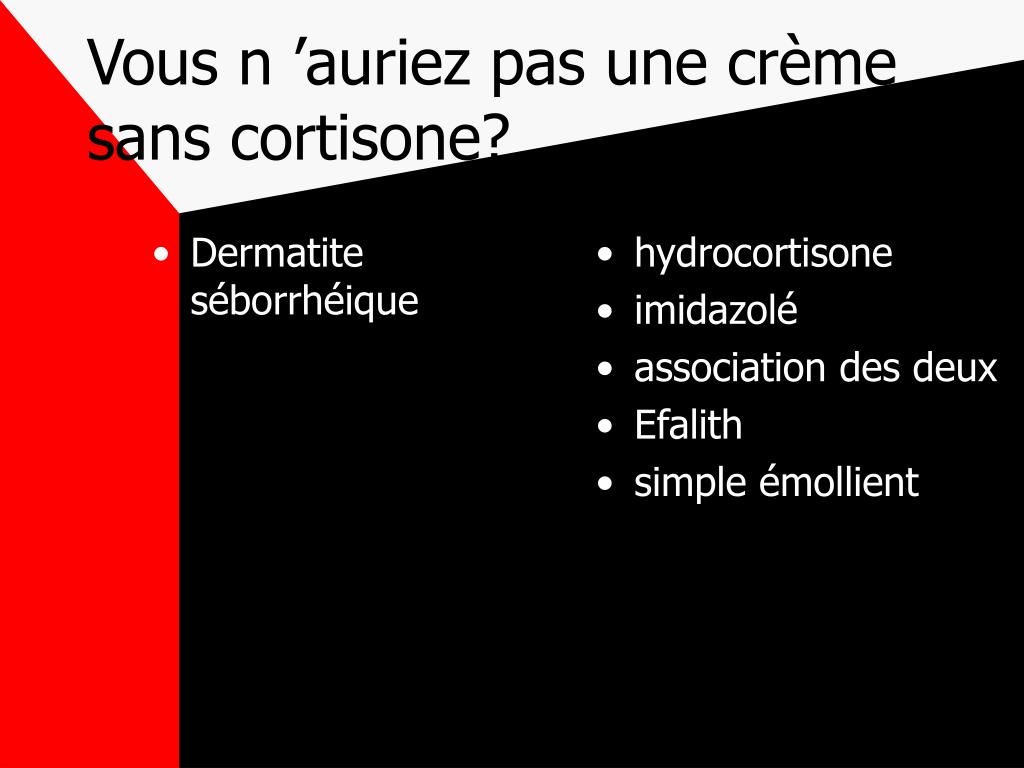 Vous n ’auriez pas une crème sans cortisone?

• Dermatite séborrhéique

• hydrocortisone
• imidazolé
• association des deux
• Efalith
• simple émollient